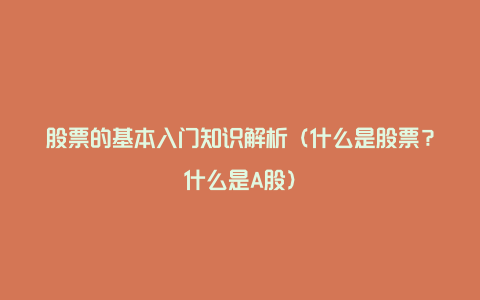 股票的基本入门知识解析（什么是股票？什么是A股）